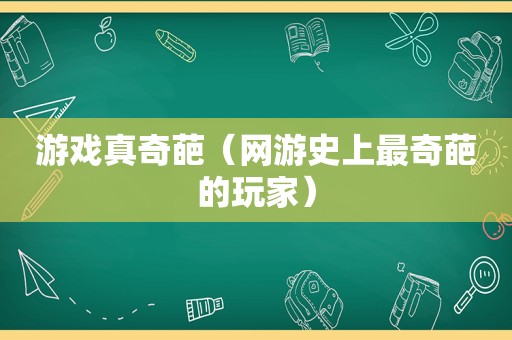 游戏真奇葩（网游史上最奇葩的玩家）